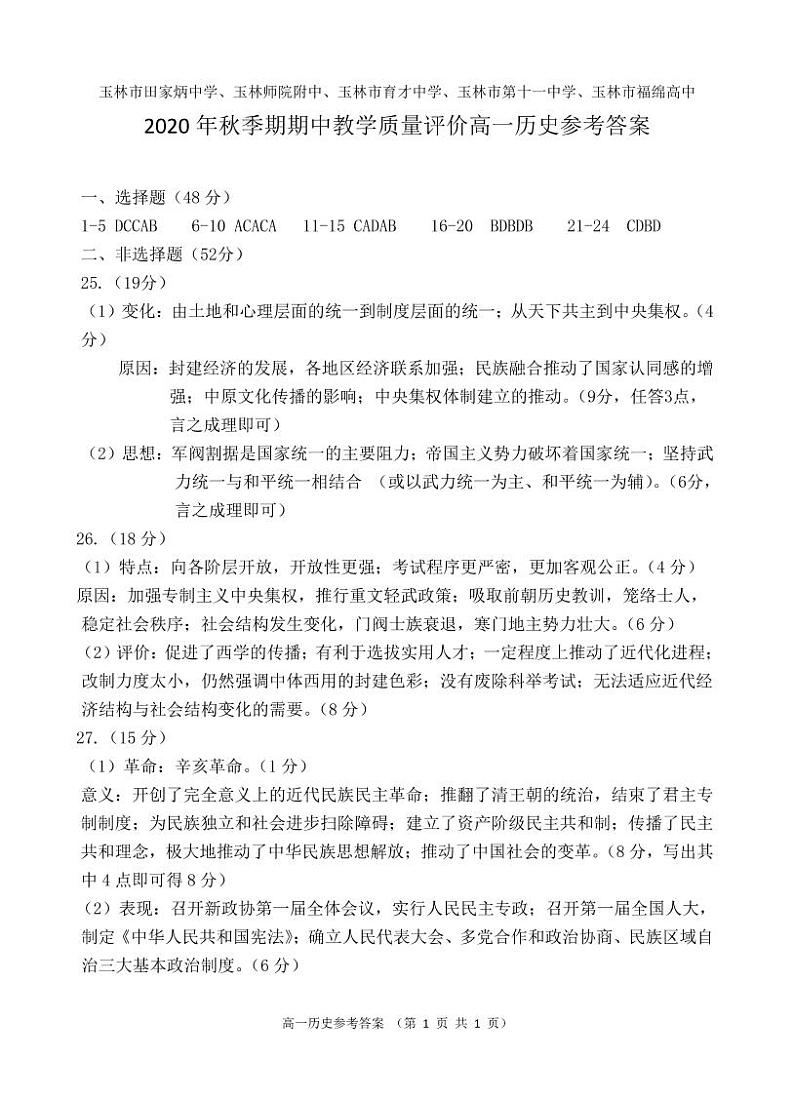 玉林市田家炳中学、玉林师院附中、玉林市育才中学、玉林市第十一中学、玉林市福绵高中

2020 年秋季期期中教学质量评价高一历史参考答案

一、选择题（48 分）

1-5 DCCAB　6-10 ACACA　11-15 CADAB　16-20 BDBDB　21-24 CDBD

二、非选择题（52分）

25.（19分）

（1）变化：由土地和心理层面的统一到制度层面的统一；从天下共主到中央集权。（4分）

原因：封建经济的发展，各地区经济联系加强；民族融合推动了国家认同感的增强；中原文化传播的影响；中央集权体制建立的推动。（9分，任答3点，言之成理即可）

（2）思想：军阀割据是国家统一的主要阻力；帝国主义势力破坏着国家统一；坚持武力统一与和平统一相结合 （或以武力统一为主、和平统一为辅）。（6分，言之成理即可）

26.（18 分）

（1）特点：向各阶层开放，开放性更强；考试程序更严密，更加客观公正。（4 分）

原因：加强专制主义中央集权，推行重文轻武政策；吸取前朝历史教训，笼络士人，稳定社会秩序；社会结构发生变化，门阀士族衰退，寒门地主势力壮大。（6 分）

（2）评价：促进了西学的传播；有利于选拔实用人才；一定程度上推动了近代化进程；改制力度太小，仍然强调中体西用的封建色彩；没有废除科举考试；无法适应近代经济结构与社会结构变化的需要。（8 分）

27.（15 分）

（1）革命：辛亥革命。（1 分）

意义：开创了完全意义上的近代民族民主革命；推翻了清王朝的统治，结束了君主专制制度；为民族独立和社会进步扫除障碍；建立了资产阶级民主共和制；传播了民主共和理念，极大地推动了中华民族思想解放；推动了中国社会的变革。（8 分，写出其中 4 点即可得 8 分）

（2）表现：召开新政协第一届全体会议，实行人民民主专政；召开第一届全国人大，制定《中华人民共和国宪法》；确立人民代表大会、多党合作和政治协商、民族区域自治三大基本政治制度。（6 分）

高一历史参考答案 （第 1 页 共 1 页）